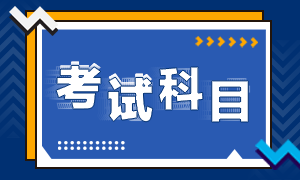 考试科目